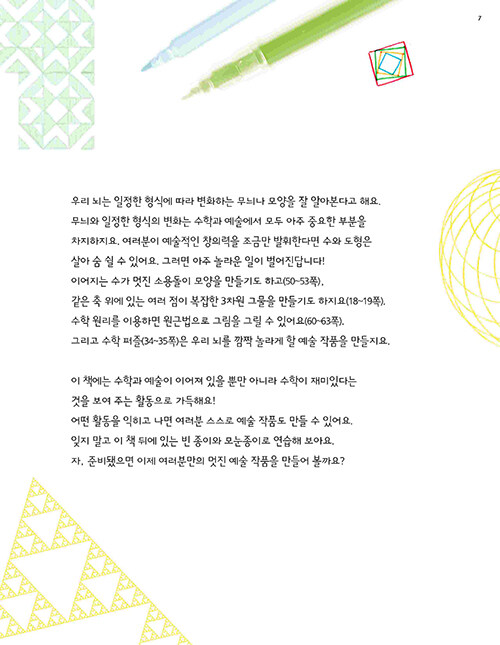 7

우리 뇌는 일정한 형식에 따라 변화하는 무늬나 모양을 잘 알아본다고 해요. 무늬와 일정한 형식의 변화는 수학과 예술에서 모두 아주 중요한 부분을 차지하지요. 여러분이 예술적인 창의력을 조금만 발휘한다면 수와 도형은 살아 숨 쉴 수 있어요. 그러면 아주 놀라운 일이 벌어진답니다! 이어지는 수가 멋진 소용돌이 모양을 만들기도 하고(50~53쪽), 같은 축 위에 있는 여러 점이 복잡한 3차원 그물을 만들기도 하지요(18~19쪽). 수학 원리를 이용하면 원근법으로 그림을 그릴 수 있어요(60~63쪽). 그리고 수학 퍼즐(34~35쪽)은 우리 뇌를 깜짝 놀라게 할 예술 작품을 만들지요.

이 책에는 수학과 예술이 이어져 있을 뿐만 아니라 수학이 재미있다는 것을 보여 주는 활동으로 가득해요! 어떤 활동을 익히고 나면 여러분 스스로 예술 작품도 만들 수 있어요. 잊지 말고 이 책 뒤에 있는 빈 종이와 모눈종이로 연습해 보아요. 자, 준비됐으면 이제 여러분만의 멋진 예술 작품을 만들어 볼까요?